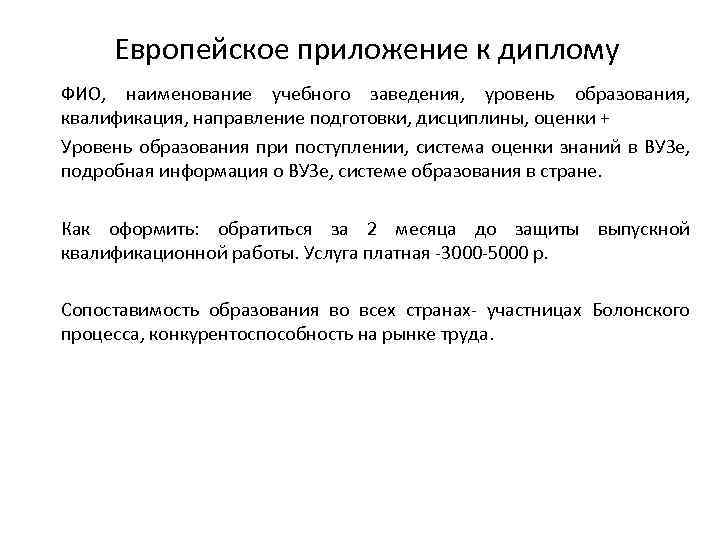 Европейское приложение к диплому

ФИО, наименование учебного заведения, уровень образования, квалификация, направление подготовки, дисциплины, оценки +

Уровень образования при поступлении, система оценки знаний в ВУЗе, подробная информация о ВУЗе, системе образования в стране.

Как оформить: обратиться за 2 месяца до защиты выпускной квалификационной работы. Услуга платная -3000-5000 р.

Сопоставимость образования во всех странах- участницах Болонского процесса, конкурентоспособность на рынке труда.